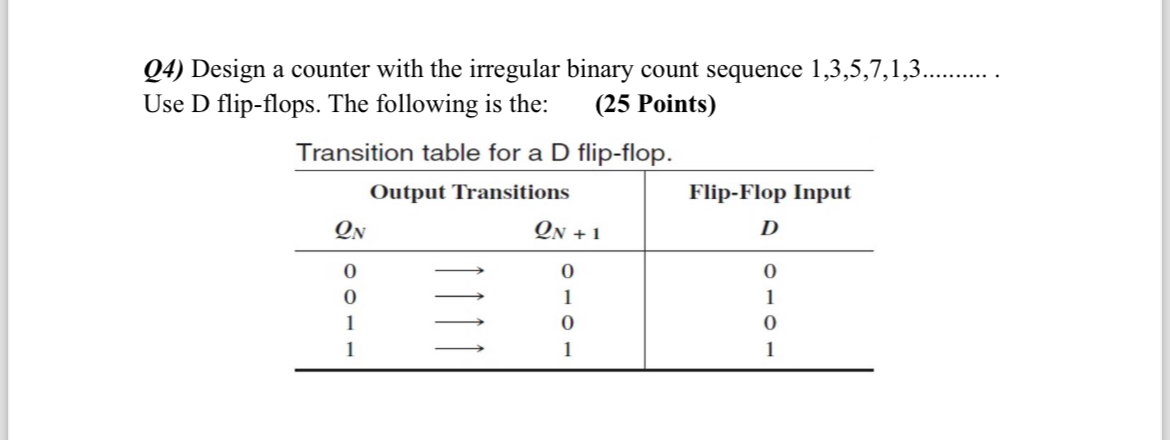 Q4) Design a counter with the irregular binary count sequence 1,3,5,7,1,3.......... .
Use D flip-flops. The following is the: (25 Points)

Transition table for a D flip-flop.

| Output Transitions | | | Flip-Flop Input |
|---|---|---|---|
| $Q_N$ | | $Q_{N+1}$ | $D$ |
| 0 | $\longrightarrow$ | 0 | 0 |
| 0 | $\longrightarrow$ | 1 | 1 |
| 1 | $\longrightarrow$ | 0 | 0 |
| 1 | $\longrightarrow$ | 1 | 1 |